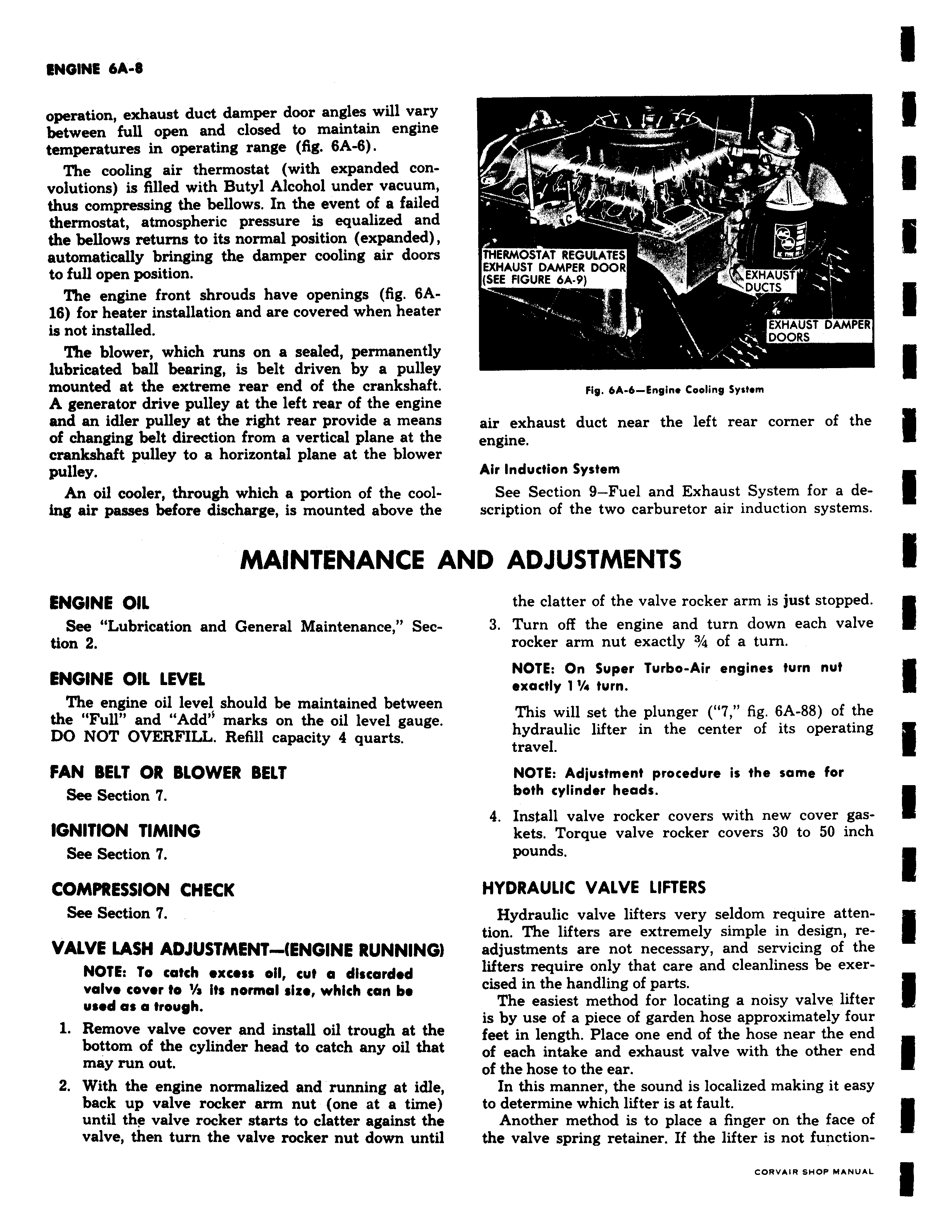 ENGINE 6A-8

operation, exhaust duct damper door angles will vary between full open and closed to maintain engine temperatures in operating range (fig. 6A-6).

The cooling air thermostat (with expanded convolutions) is filled with Butyl Alcohol under vacuum, thus compressing the bellows. In the event of a failed thermostat, atmospheric pressure is equalized and the bellows returns to its normal position (expanded), automatically bringing the damper cooling air doors to full open position.

The engine front shrouds have openings (fig. 6A-16) for heater installation and are covered when heater is not installed.

The blower, which runs on a sealed, permanently lubricated ball bearing, is belt driven by a pulley mounted at the extreme rear end of the crankshaft. A generator drive pulley at the left rear of the engine and an idler pulley at the right rear provide a means of changing belt direction from a vertical plane at the crankshaft pulley to a horizontal plane at the blower pulley.

An oil cooler, through which a portion of the cooling air passes before discharge, is mounted above the

THERMOSTAT REGULATES EXHAUST DAMPER DOOR (SEE FIGURE 6A-9)

EXHAUST DUCTS

EXHAUST DAMPER DOORS

Fig. 6A-6—Engine Cooling System

air exhaust duct near the left rear corner of the engine.

Air Induction System

See Section 9—Fuel and Exhaust System for a description of the two carburetor air induction systems.

MAINTENANCE AND ADJUSTMENTS

ENGINE OIL

See "Lubrication and General Maintenance," Section 2.

ENGINE OIL LEVEL

The engine oil level should be maintained between the "Full" and "Add" marks on the oil level gauge. DO NOT OVERFILL. Refill capacity 4 quarts.

FAN BELT OR BLOWER BELT

See Section 7.

IGNITION TIMING

See Section 7.

COMPRESSION CHECK

See Section 7.

VALVE LASH ADJUSTMENT—(ENGINE RUNNING)

NOTE: To catch excess oil, cut a discarded valve cover to ⅓ its normal size, which can be used as a trough.

1. Remove valve cover and install oil trough at the bottom of the cylinder head to catch any oil that may run out.

2. With the engine normalized and running at idle, back up valve rocker arm nut (one at a time) until the valve rocker starts to clatter against the valve, then turn the valve rocker nut down until the clatter of the valve rocker arm is just stopped.

3. Turn off the engine and turn down each valve rocker arm nut exactly ¾ of a turn.

NOTE: On Super Turbo-Air engines turn nut exactly 1 ¼ turn.

This will set the plunger ("7," fig. 6A-88) of the hydraulic lifter in the center of its operating travel.

NOTE: Adjustment procedure is the same for both cylinder heads.

4. Install valve rocker covers with new cover gaskets. Torque valve rocker covers 30 to 50 inch pounds.

HYDRAULIC VALVE LIFTERS

Hydraulic valve lifters very seldom require attention. The lifters are extremely simple in design, readjustments are not necessary, and servicing of the lifters require only that care and cleanliness be exercised in the handling of parts.

The easiest method for locating a noisy valve lifter is by use of a piece of garden hose approximately four feet in length. Place one end of the hose near the end of each intake and exhaust valve with the other end of the hose to the ear.

In this manner, the sound is localized making it easy to determine which lifter is at fault.

Another method is to place a finger on the face of the valve spring retainer. If the lifter is not function-

CORVAIR SHOP MANUAL